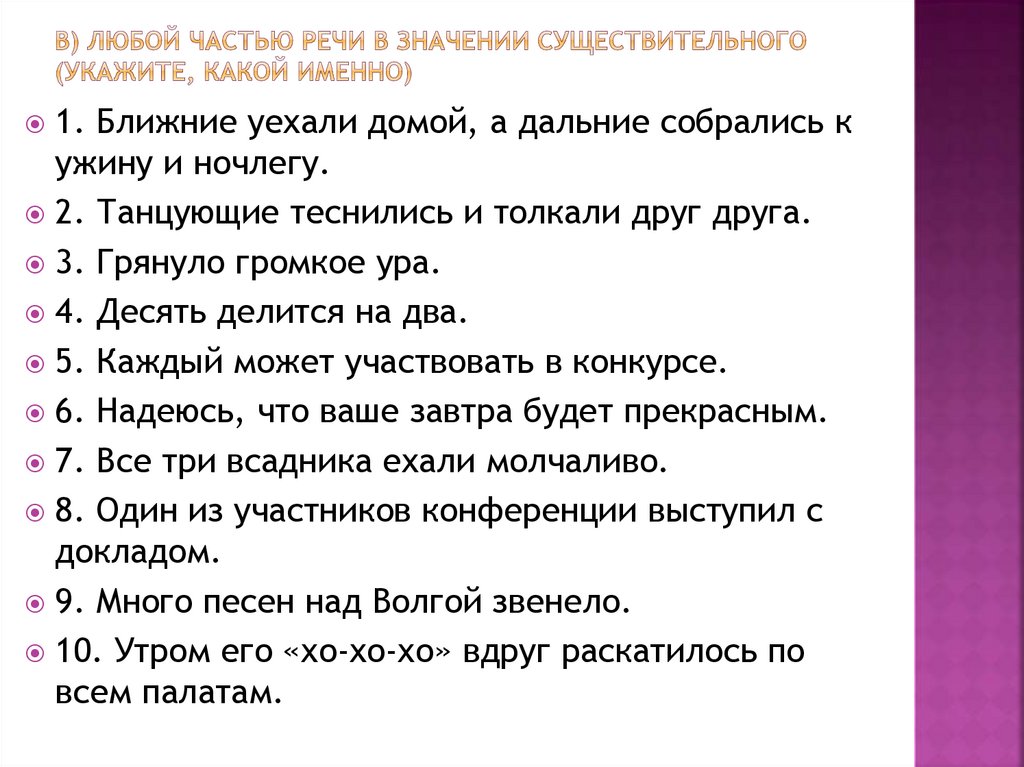 В) ЛЮБОЙ ЧАСТЬЮ РЕЧИ В ЗНАЧЕНИИ СУЩЕСТВИТЕЛЬНОГО (УКАЖИТЕ, КАКОЙ ИМЕННО)

1. Ближние уехали домой, а дальние собрались к ужину и ночлегу.

2. Танцующие теснились и толкали друг друга.

3. Грянуло громкое ура.

4. Десять делится на два.

5. Каждый может участвовать в конкурсе.

6. Надеюсь, что ваше завтра будет прекрасным.

7. Все три всадника ехали молчаливо.

8. Один из участников конференции выступил с докладом.

9. Много песен над Волгой звенело.

10. Утром его «хо-хо-хо» вдруг раскатилось по всем палатам.